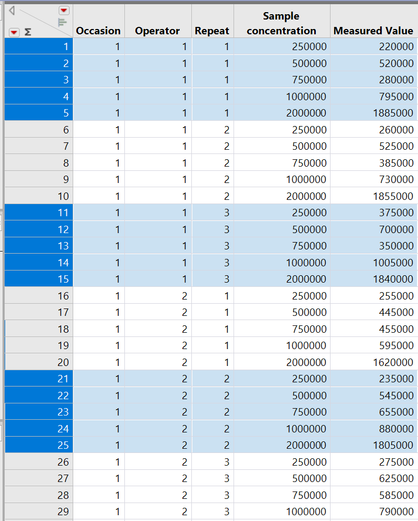 | Σ | Occasion | Operator | Repeat | Sample concentration | Measured Value |
|---|---|---|---|---|---|
| 1 | 1 | 1 | 1 | 250000 | 220000 |
| 2 | 1 | 1 | 1 | 500000 | 520000 |
| 3 | 1 | 1 | 1 | 750000 | 280000 |
| 4 | 1 | 1 | 1 | 1000000 | 795000 |
| 5 | 1 | 1 | 1 | 2000000 | 1885000 |
| 6 | 1 | 1 | 2 | 250000 | 260000 |
| 7 | 1 | 1 | 2 | 500000 | 525000 |
| 8 | 1 | 1 | 2 | 750000 | 385000 |
| 9 | 1 | 1 | 2 | 1000000 | 730000 |
| 10 | 1 | 1 | 2 | 2000000 | 1855000 |
| 11 | 1 | 1 | 3 | 250000 | 375000 |
| 12 | 1 | 1 | 3 | 500000 | 700000 |
| 13 | 1 | 1 | 3 | 750000 | 350000 |
| 14 | 1 | 1 | 3 | 1000000 | 1005000 |
| 15 | 1 | 1 | 3 | 2000000 | 1840000 |
| 16 | 1 | 2 | 1 | 250000 | 255000 |
| 17 | 1 | 2 | 1 | 500000 | 445000 |
| 18 | 1 | 2 | 1 | 750000 | 455000 |
| 19 | 1 | 2 | 1 | 1000000 | 595000 |
| 20 | 1 | 2 | 1 | 2000000 | 1620000 |
| 21 | 1 | 2 | 2 | 250000 | 235000 |
| 22 | 1 | 2 | 2 | 500000 | 545000 |
| 23 | 1 | 2 | 2 | 750000 | 655000 |
| 24 | 1 | 2 | 2 | 1000000 | 880000 |
| 25 | 1 | 2 | 2 | 2000000 | 1805000 |
| 26 | 1 | 2 | 3 | 250000 | 275000 |
| 27 | 1 | 2 | 3 | 500000 | 625000 |
| 28 | 1 | 2 | 3 | 750000 | 585000 |
| 29 | 1 | 2 | 3 | 1000000 | 790000 |